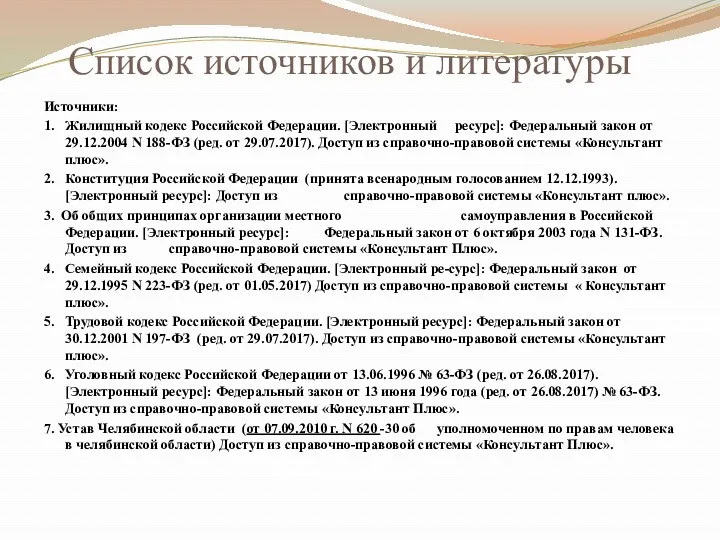 Список источников и литературы

Источники:

1. Жилищный кодекс Российской Федерации. [Электронный ресурс]: Федеральный закон от 29.12.2004 N 188-ФЗ (ред. от 29.07.2017). Доступ из справочно-правовой системы «Консультант плюс».

2. Конституция Российской Федерации (принята всенародным голосованием 12.12.1993). [Электронный ресурс]: Доступ из справочно-правовой системы «Консультант плюс».

3. Об общих принципах организации местного самоуправления в Российской Федерации. [Электронный ресурс]: Федеральный закон от 6 октября 2003 года N 131-ФЗ. Доступ из справочно-правовой системы «Консультант Плюс».

4. Семейный кодекс Российской Федерации. [Электронный ре-сурс]: Федеральный закон от 29.12.1995 N 223-ФЗ (ред. от 01.05.2017) Доступ из справочно-правовой системы « Консультант плюс».

5. Трудовой кодекс Российской Федерации. [Электронный ресурс]: Федеральный закон от 30.12.2001 N 197-ФЗ (ред. от 29.07.2017). Доступ из справочно-правовой системы «Консультант плюс».

6. Уголовный кодекс Российской Федерации от 13.06.1996 № 63-ФЗ (ред. от 26.08.2017). [Электронный ресурс]: Федеральный закон от 13 июня 1996 года (ред. от 26.08.2017) № 63-ФЗ. Доступ из справочно-правовой системы «Консультант Плюс».

7. Устав Челябинской области (от 07.09.2010 г. N 620 -30 об уполномоченном по правам человека в челябинской области) Доступ из справочно-правовой системы «Консультант Плюс».